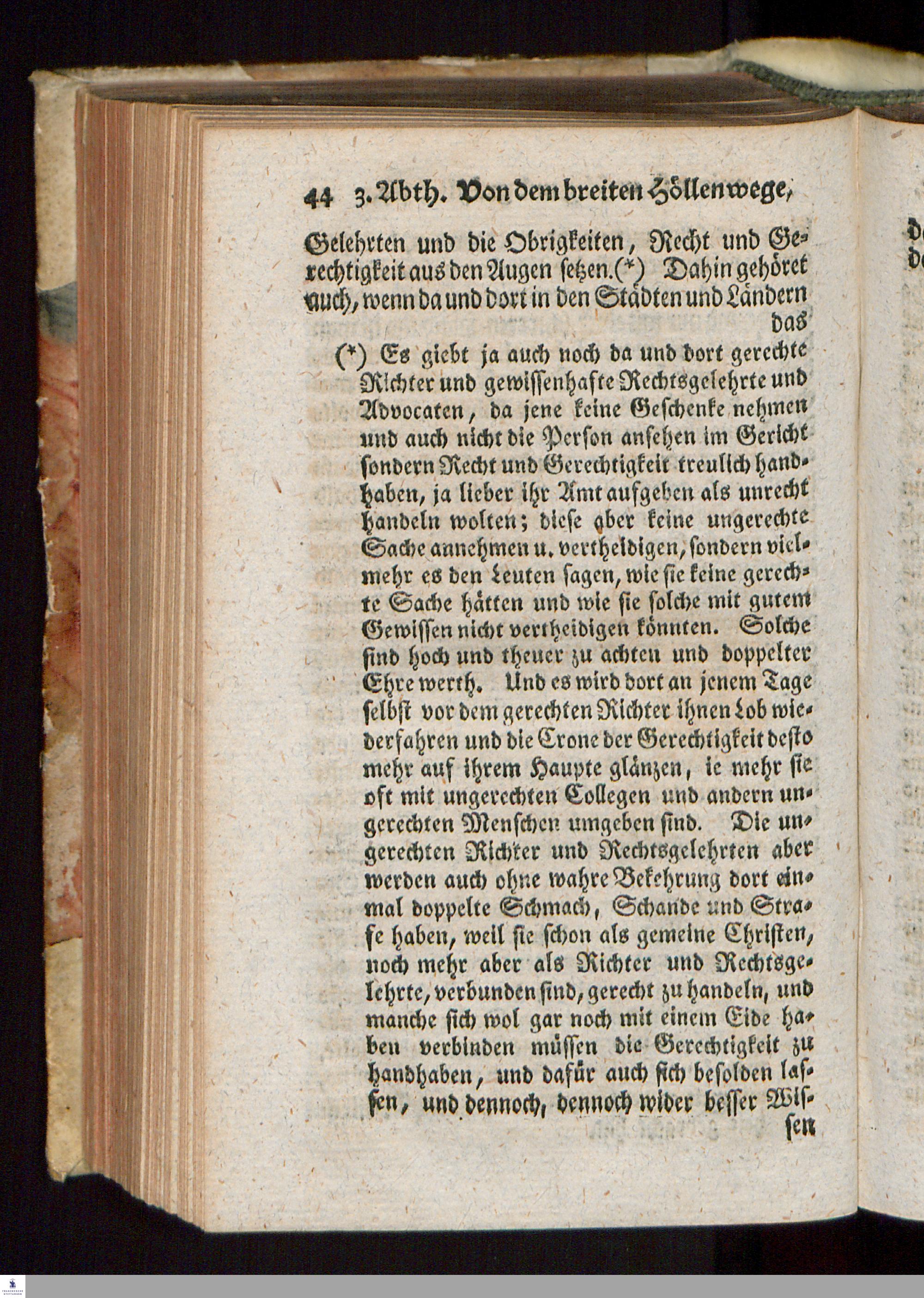 44 3. Abth. Von dem breiten Höllenwege,

Gelehrten und die Obrigkeiten, Recht und Gerechtigkeit aus den Augen setzen.(*) Dahin gehöret auch, wenn da und dort in den Städten und Ländern das

(*) Es giebt ja auch noch da und dort gerechte Richter und gewissenhafte Rechtsgelehrte und Advocaten, da jene keine Geschenke nehmen und auch nicht die Person ansehen im Gericht sondern Recht und Gerechtigkeit treulich handhaben, ja lieber ihr Amt aufgeben als unrecht handeln wolten; diese aber keine ungerechte Sache annehmen u. vertheidigen, sondern vielmehr es den Leuten sagen, wie sie keine gerechte Sache hätten und wie sie solche mit gutem Gewissen nicht vertheidigen könnten. Solche sind hoch und theuer zu achten und doppelter Ehre werth. Und es wird dort an jenem Tage selbst vor dem gerechten Richter ihnen Lob wiederfahren und die Crone der Gerechtigkeit desto mehr auf ihrem Haupte glänzen, ie mehr sie oft mit ungerechten Collegen und andern ungerechten Menschen umgeben sind. Die ungerechten Richter und Rechtsgelehrten aber werden auch ohne wahre Bekehrung dort einmal doppelte Schmach, Schande und Strafe haben, weil sie schon als gemeine Christen, noch mehr aber als Richter und Rechtsgelehrte, verbunden sind, gerecht zu handeln, und manche sich wol gar noch mit einem Eide haben verbinden müssen die Gerechtigkeit zu handhaben, und dafür auch sich besolden lassen, und dennoch, dennoch wider besser Wissen